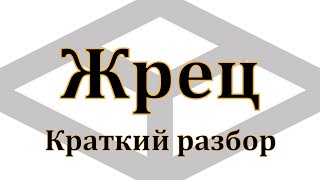 Жрец

Краткий разбор